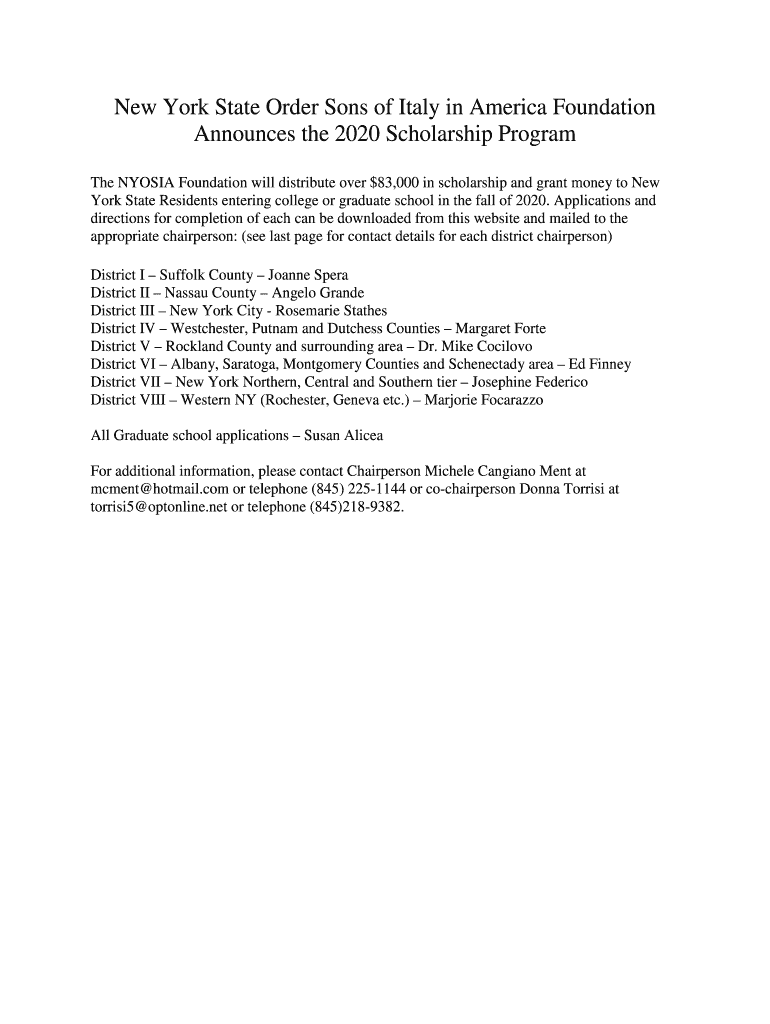 New York State Order Sons of Italy in America Foundation Announces the 2020 Scholarship Program

The NYOSIA Foundation will distribute over $83,000 in scholarship and grant money to New York State Residents entering college or graduate school in the fall of 2020. Applications and directions for completion of each can be downloaded from this website and mailed to the appropriate chairperson: (see last page for contact details for each district chairperson)

District I – Suffolk County – Joanne Spera
District II – Nassau County – Angelo Grande
District III – New York City - Rosemarie Stathes
District IV – Westchester, Putnam and Dutchess Counties – Margaret Forte
District V – Rockland County and surrounding area – Dr. Mike Cocilovo
District VI – Albany, Saratoga, Montgomery Counties and Schenectady area – Ed Finney
District VII – New York Northern, Central and Southern tier – Josephine Federico
District VIII – Western NY (Rochester, Geneva etc.) – Marjorie Focarazzo

All Graduate school applications – Susan Alicea

For additional information, please contact Chairperson Michele Cangiano Ment at mcment@hotmail.com or telephone (845) 225-1144 or co-chairperson Donna Torrisi at torrisi5@optonline.net or telephone (845)218-9382.